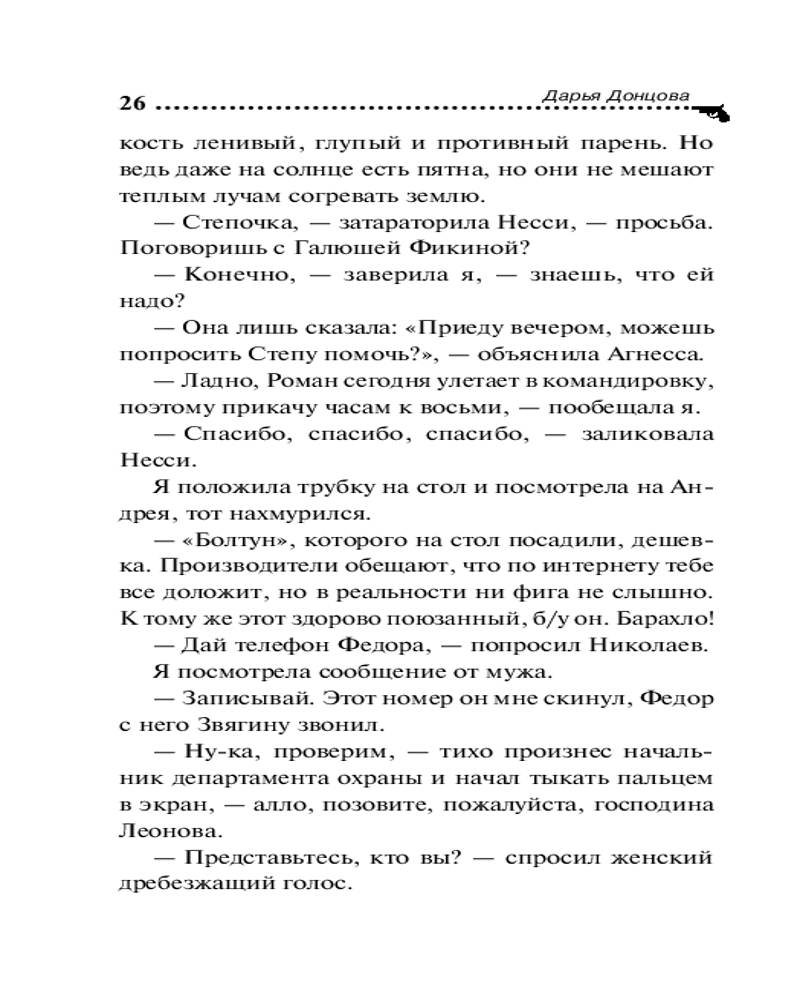 26 Дарья Донцова

кость ленивый, глупый и противный парень. Но ведь даже на солнце есть пятна, но они не мешают теплым лучам согревать землю.

— Степочка, — затараторила Несси, — просьба. Поговоришь с Галюшей Фикиной?

— Конечно, — заверила я, — знаешь, что ей надо?

— Она лишь сказала: «Приеду вечером, можешь попросить Степу помочь?», — объяснила Агнесса.

— Ладно, Роман сегодня улетает в командировку, поэтому прикачу часам к восьми, — пообещала я.

— Спасибо, спасибо, спасибо, — заликовала Несси.

Я положила трубку на стол и посмотрела на Андрея, тот нахмурился.

— «Болтун», которого на стол посадили, дешевка. Производители обещают, что по интернету тебе все доложит, но в реальности ни фига не слышно. К тому же этот здорово поюзанный, б/у он. Барахло!

— Дай телефон Федора, — попросил Николаев.

Я посмотрела сообщение от мужа.

— Записывай. Этот номер он мне скинул, Федор с него Звягину звонил.

— Ну-ка, проверим, — тихо произнес начальник департамента охраны и начал тыкать пальцем в экран, — алло, позовите, пожалуйста, господина Леонова.

— Представьтесь, кто вы? — спросил женский дребезжащий голос.